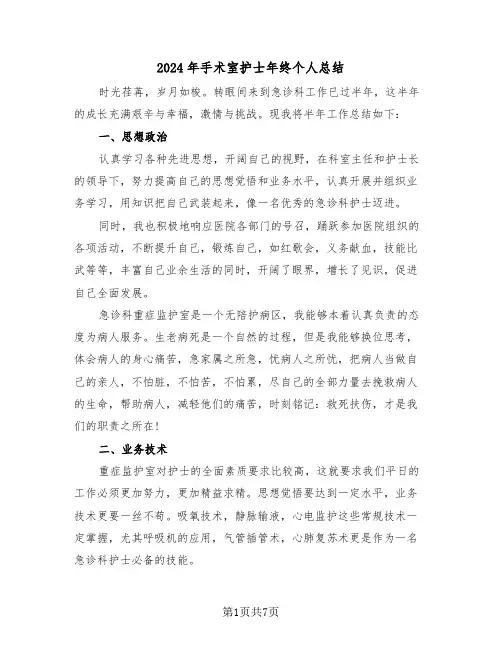 2024年手术室护士年终个人总结

时光荏苒，岁月如梭。转眼间来到急诊科工作已过半年，这半年的成长充满艰辛与幸福，激情与挑战。现我将半年工作总结如下：

一、思想政治

认真学习各种先进思想，开阔自己的视野，在科室主任和护士长的领导下，努力提高自己的思想觉悟和业务水平，认真开展并组织业务学习，用知识把自己武装起来，像一名优秀的急诊科护士迈进。

同时，我也积极地响应医院各部门的号召，踊跃参加医院组织的各项活动，不断提升自己，锻炼自己，如红歌会，义务献血，技能比武等等，丰富自己业余生活的同时，开阔了眼界，增长了见识，促进自己全面发展。

急诊科重症监护室是一个无陪护病区，我能够本着认真负责的态度为病人服务。生老病死是一个自然的过程，但是我能够换位思考，体会病人的身心痛苦，急家属之所急，忧病人之所忧，把病人当做自己的亲人，不怕脏，不怕苦，不怕累，尽自己的全部力量去挽救病人的生命，帮助病人，减轻他们的痛苦，时刻铭记：救死扶伤，才是我们的职责之所在！

二、业务技术

重症监护室对护士的全面素质要求比较高，这就要求我们平日的工作必须更加努力，更加精益求精。思想觉悟要达到一定水平，业务技术更要一丝不苟。吸氧技术，静脉输液，心电监护这些常规技术一定掌握，尤其呼吸机的应用，气管插管术，心肺复苏术更是作为一名急诊科护士必备的技能。

第1页共7页